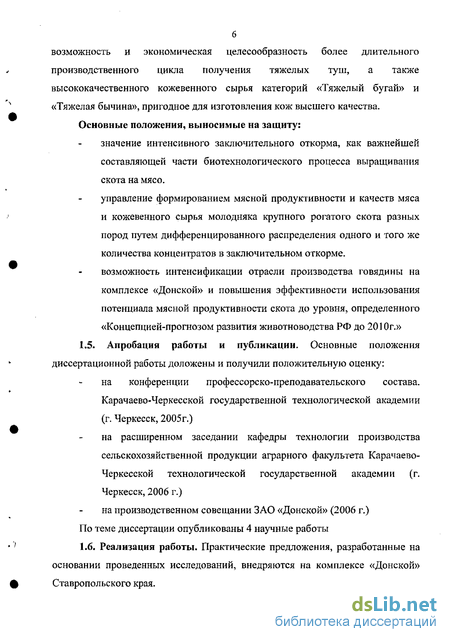 6

возможность и экономическая целесообразность более длительного производственного цикла получения тяжелых туш, а также высококачественного кожевенного сырья категорий «Тяжелый бугай» и «Тяжелая бычина», пригодное для изготовления кож высшего качества.

Основные положения, выносимые на защиту:

- значение интенсивного заключительного откорма, как важнейшей составляющей части биотехнологического процесса выращивания скота на мясо.

- управление формированием мясной продуктивности и качеств мяса и кожевенного сырья молодняка крупного рогатого скота разных пород путем дифференцированного распределения одного и того же количества концентратов в заключительном откорме.

- возможность интенсификации отрасли производства говядины на комплексе «Донской» и повышения эффективности использования потенциала мясной продуктивности скота до уровня, определенного «Концепцией-прогнозом развития животноводства РФ до 2010г.»

1.5. Апробация работы и публикации. Основные положения диссертационной работы доложены и получили положительную оценку:

- на конференции профессорско-преподавательского состава. Карачаево-Черкесской государственной технологической академии (г. Черкесск, 2005г.)

- на расширенном заседании кафедры технологии производства сельскохозяйственной продукции аграрного факультета Карачаево-Черкесской технологической государственной академии (г. Черкесск, 2006 г.)

- на производственном совещании ЗАО «Донской» (2006 г.)

По теме диссертации опубликованы 4 научные работы

1.6. Реализация работы. Практические предложения, разработанные на основании проведенных исследований, внедряются на комплексе «Донской» Ставропольского края.

dsLib.net
библиотека диссертаций